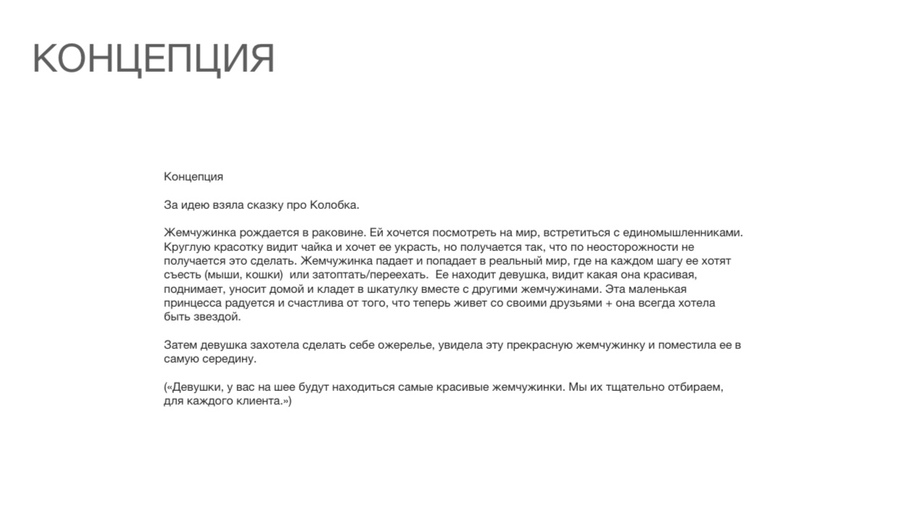 КОНЦЕПЦИЯ

Концепция

За идею взяла сказку про Колобка.

Жемчужинка рождается в раковине. Ей хочется посмотреть на мир, встретиться с единомышленниками. Круглую красотку видит чайка и хочет ее украсть, но получается так, что по неосторожности не получается это сделать. Жемчужинка падает и попадает в реальный мир, где на каждом шагу ее хотят съесть (мыши, кошки) или затоптать/переехать. Ее находит девушка, видит какая она красивая, поднимает, уносит домой и кладет в шкатулку вместе с другими жемчужинами. Эта маленькая принцесса радуется и счастлива от того, что теперь живет со своими друзьями + она всегда хотела быть звездой.

Затем девушка захотела сделать себе ожерелье, увидела эту прекрасную жемчужинку и поместила ее в самую середину.

(«Девушки, у вас на шее будут находиться самые красивые жемчужинки. Мы их тщательно отбираем, для каждого клиента.»)